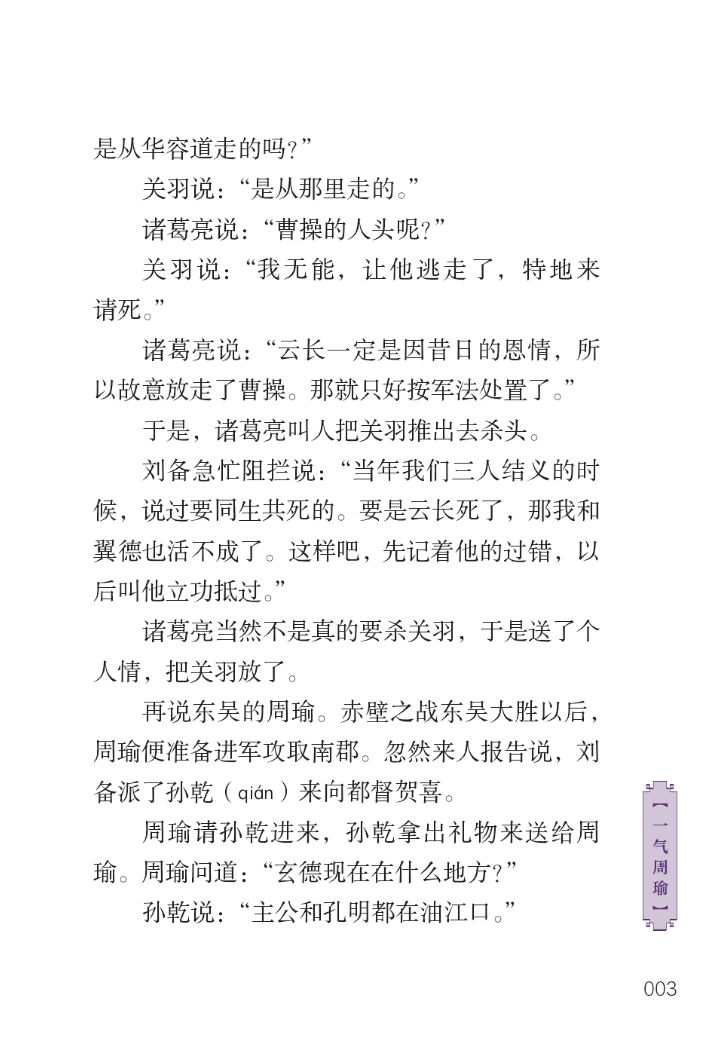 是从华容道走的吗？”

关羽说：“是从那里走的。”

诸葛亮说：“曹操的人头呢？”

关羽说：“我无能，让他逃走了，特地来请死。”

诸葛亮说：“云长一定是因昔日的恩情，所以故意放走了曹操。那就只好按军法处置了。”

于是，诸葛亮叫人把关羽推出去杀头。

刘备急忙阻拦说：“当年我们三人结义的时候，说过要同生共死的。要是云长死了，那我和翼德也活不成了。这样吧，先记着他的过错，以后叫他立功抵过。”

诸葛亮当然不是真的要杀关羽，于是送了个人情，把关羽放了。

再说东吴的周瑜。赤壁之战东吴大胜以后，周瑜便准备进军攻取南郡。忽然来人报告说，刘备派了孙乾（qián）来向都督贺喜。

周瑜请孙乾进来，孙乾拿出礼物来送给周瑜。周瑜问道：“玄德现在在什么地方？”

孙乾说：“主公和孔明都在油江口。”

【一气周瑜】

003